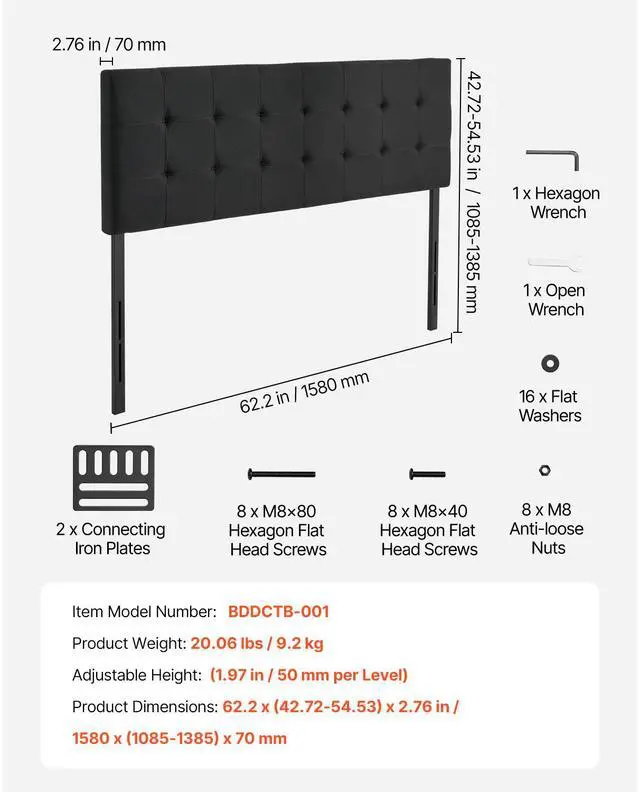 2.76 in / 70 mm

42.72-54.53 in / 1085-1385 mm

62.2 in / 1580 mm

1 x Hexagon Wrench

1 x Open Wrench

16 x Flat Washers

2 x Connecting Iron Plates

8 x M8×80 Hexagon Flat Head Screws

8 x M8×40 Hexagon Flat Head Screws

8 x M8 Anti-loose Nuts

Item Model Number: BDDCTB-001

Product Weight: 20.06 lbs / 9.2 kg

Adjustable Height: (1.97 in / 50 mm per Level)

Product Dimensions: 62.2 x (42.72-54.53) x 2.76 in / 1580 x (1085-1385) x 70 mm